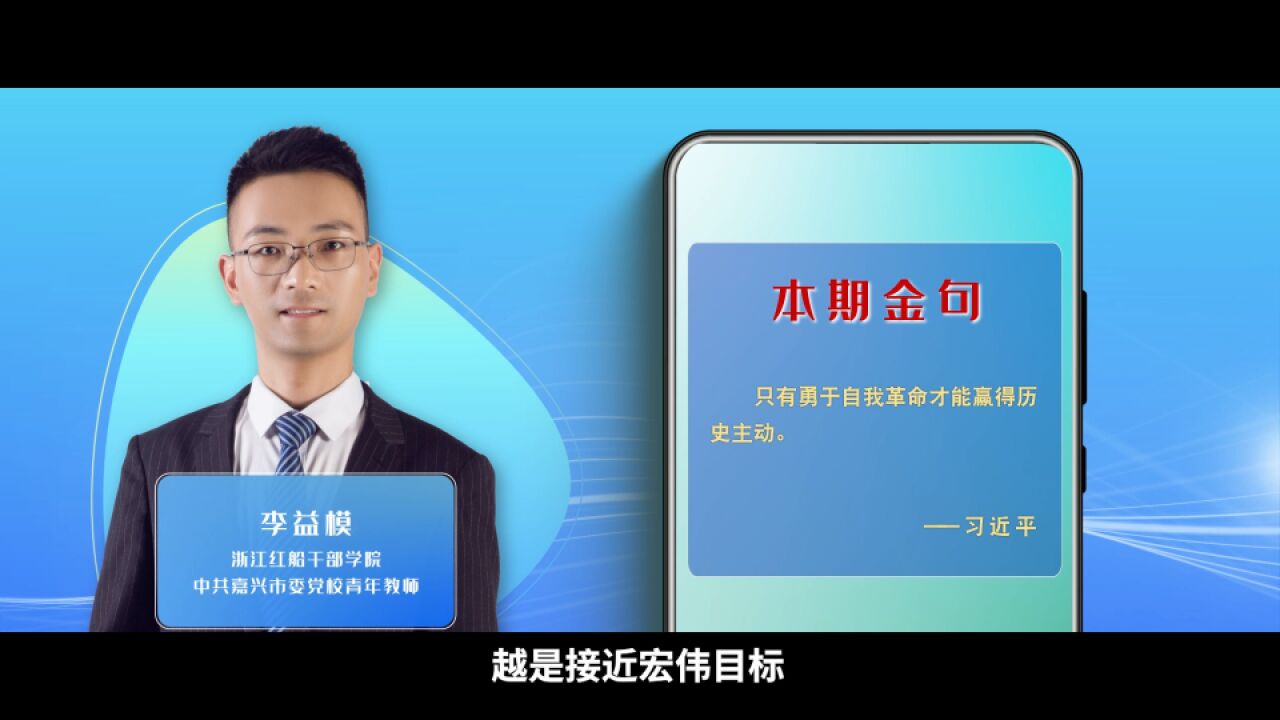 李益模
浙江红船干部学院
中共嘉兴市委党校青年教师

本期金句

只有勇于自我革命才能赢得历史主动。

——习近平

越是接近宏伟目标